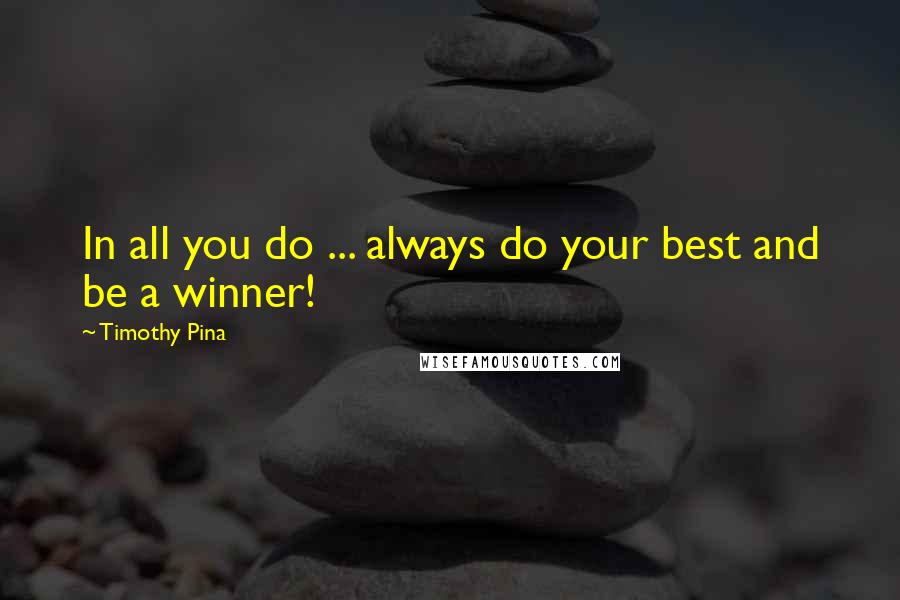 In all you do ... always do your best and be a winner!

~Timothy Pina

WISEFAMOUSQUOTES.COM